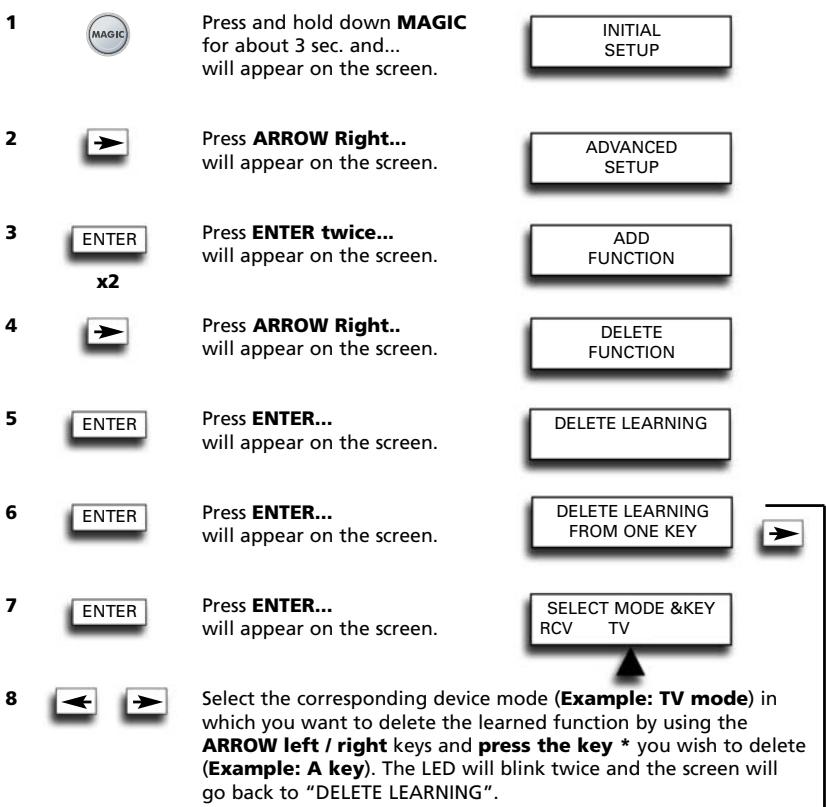 1

MAGIC

Press and hold down MAGIC for about 3 sec. and... will appear on the screen.

INITIAL
SETUP

2

Press ARROW Right... will appear on the screen.

ADVANCED
SETUP

3

ENTER

x2

Press ENTER twice... will appear on the screen.

ADD
FUNCTION

4

Press ARROW Right.. will appear on the screen.

DELETE
FUNCTION

5

ENTER

Press ENTER... will appear on the screen.

DELETE LEARNING

6

ENTER

Press ENTER... will appear on the screen.

DELETE LEARNING
FROM ONE KEY

7

ENTER

Press ENTER... will appear on the screen.

SELECT MODE &KEY
RCV TV

8

Select the corresponding device mode (Example: TV mode) in which you want to delete the learned function by using the ARROW left / right keys and press the key * you wish to delete (Example: A key). The LED will blink twice and the screen will go back to "DELETE LEARNING".